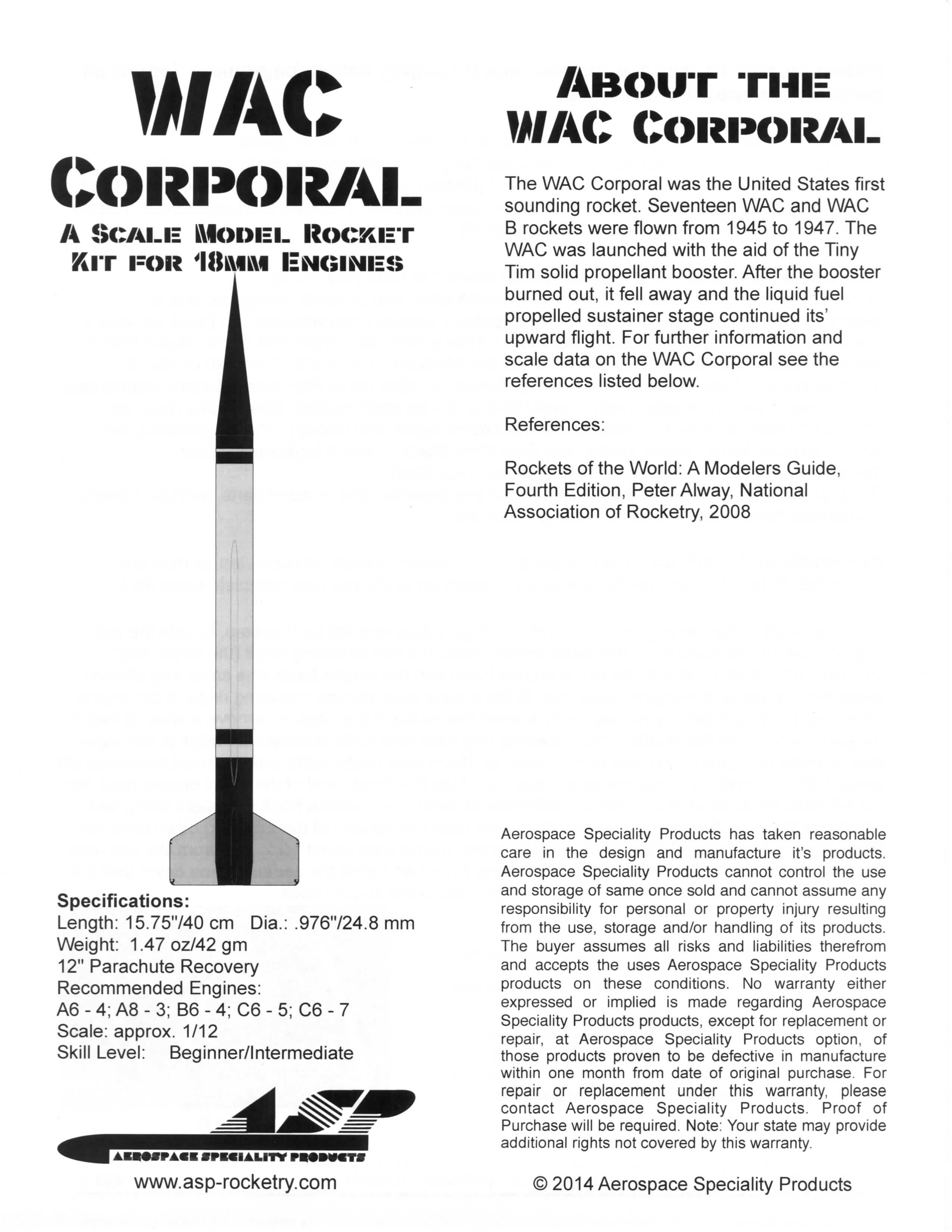 WAC CORPORAL

A SCALE MODEL ROCKET KIT FOR 18MM ENGINES

Specifications:
Length: 15.75"/40 cm Dia.: .976"/24.8 mm
Weight: 1.47 oz/42 gm
12" Parachute Recovery
Recommended Engines:
A6 - 4; A8 - 3; B6 - 4; C6 - 5; C6 - 7
Scale: approx. 1/12
Skill Level: Beginner/Intermediate

ASP
AEROSPACE SPECIALITY PRODUCTS

www.asp-rocketry.com

ABOUT THE WAC CORPORAL

The WAC Corporal was the United States first sounding rocket. Seventeen WAC and WAC B rockets were flown from 1945 to 1947. The WAC was launched with the aid of the Tiny Tim solid propellant booster. After the booster burned out, it fell away and the liquid fuel propelled sustainer stage continued its' upward flight. For further information and scale data on the WAC Corporal see the references listed below.

References:

Rockets of the World: A Modelers Guide, Fourth Edition, Peter Alway, National Association of Rocketry, 2008

Aerospace Speciality Products has taken reasonable care in the design and manufacture it's products. Aerospace Speciality Products cannot control the use and storage of same once sold and cannot assume any responsibility for personal or property injury resulting from the use, storage and/or handling of its products. The buyer assumes all risks and liabilities therefrom and accepts the uses Aerospace Speciality Products products on these conditions. No warranty either expressed or implied is made regarding Aerospace Speciality Products products, except for replacement or repair, at Aerospace Speciality Products option, of those products proven to be defective in manufacture within one month from date of original purchase. For repair or replacement under this warranty, please contact Aerospace Speciality Products. Proof of Purchase will be required. Note: Your state may provide additional rights not covered by this warranty.

© 2014 Aerospace Speciality Products